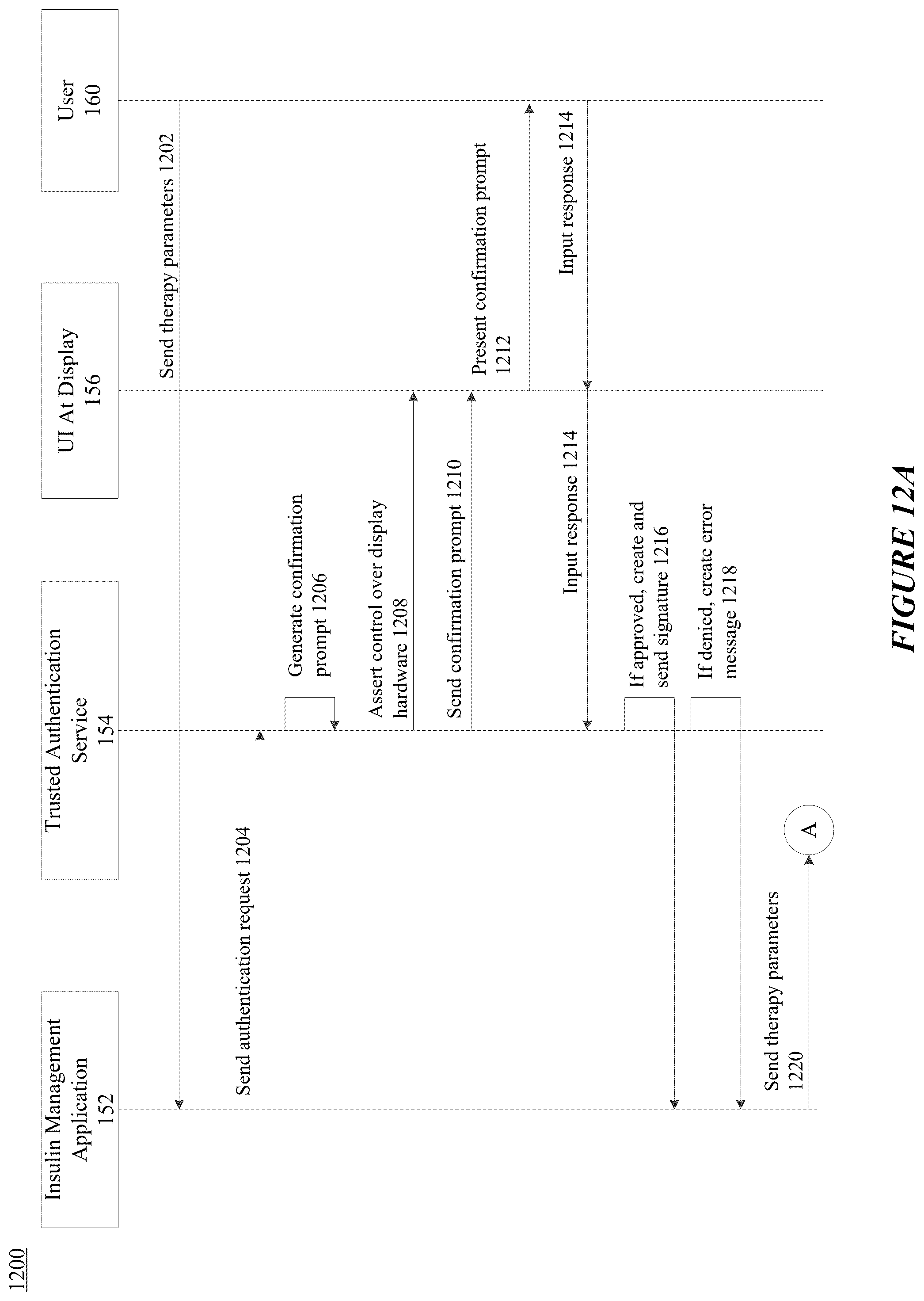 1200

Insulin Management Application 152

Trusted Authentication Service 154

UI At Display 156

User 160

Send therapy parameters 1202

Send authentication request 1204

Generate confirmation prompt 1206

Assert control over display hardware 1208

Send confirmation prompt 1210

Present confirmation prompt 1212

Input response 1214

Input response 1214

If approved, create and send signature 1216

If denied, create error message 1218

Send therapy parameters 1220

A

FIGURE 12A